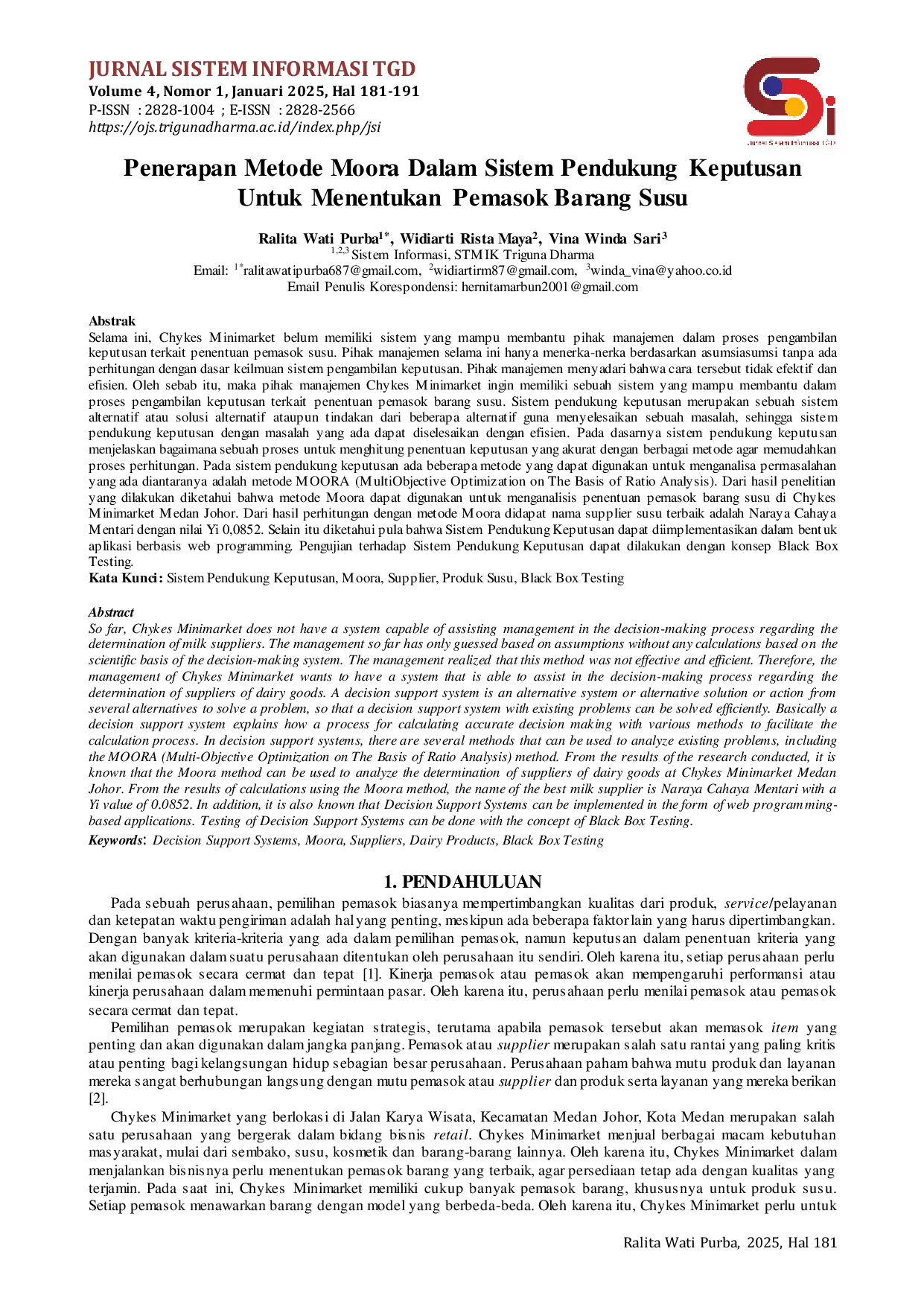 JURNAL SISTEM INFORMASI TGD
Volume 4, Nomor 1, Januari 2025, Hal 181-191
P-ISSN : 2828-1004 ; E-ISSN : 2828-2566
https://ojs.trigunadharma.ac.id/index.php/jsi

Penerapan Metode Moora Dalam Sistem Pendukung Keputusan Untuk Menentukan Pemasok Barang Susu

Ralita Wati Purba$^{1*}$, Widiarti Rista Maya$^{2}$, Vina Winda Sari$^{3}$
$^{1,2,3}$ Sistem Informasi, STMIK Triguna Dharma
Email: $^{1*}$ralitawatipurba687@gmail.com, $^{2}$widiartirm87@gmail.com, $^{3}$winda_vina@yahoo.co.id
Email Penulis Korespondensi: hernitamarbun2001@gmail.com

Abstrak
Selama ini, Chykes Minimarket belum memiliki sistem yang mampu membantu pihak manajemen dalam proses pengambilan keputusan terkait penentuan pemasok susu. Pihak manajemen selama ini hanya menerka-nerka berdasarkan asumsiasumsi tanpa ada perhitungan dengan dasar keilmuan sistem pengambilan keputusan. Pihak manajemen menyadari bahwa cara tersebut tidak efektif dan efisien. Oleh sebab itu, maka pihak manajemen Chykes Minimarket ingin memiliki sebuah sistem yang mampu membantu dalam proses pengambilan keputusan terkait penentuan pemasok barang susu. Sistem pendukung keputusan merupakan sebuah sistem alternatif atau solusi alternatif ataupun tindakan dari beberapa alternatif guna menyelesaikan sebuah masalah, sehingga sistem pendukung keputusan dengan masalah yang ada dapat diselesaikan dengan efisien. Pada dasarnya sistem pendukung keputusan menjelaskan bagaimana sebuah proses untuk menghitung penentuan keputusan yang akurat dengan berbagai metode agar memudahkan proses perhitungan. Pada sistem pendukung keputusan ada beberapa metode yang dapat digunakan untuk menganalisa permasalahan yang ada diantaranya adalah metode MOORA (MultiObjective Optimization on The Basis of Ratio Analysis). Dari hasil penelitian yang dilakukan diketahui bahwa metode Moora dapat digunakan untuk menganalisis penentuan pemasok barang susu di Chykes Minimarket Medan Johor. Dari hasil perhitungan dengan metode Moora didapat nama supplier susu terbaik adalah Naraya Cahaya Mentari dengan nilai Yi 0,0852. Selain itu diketahui pula bahwa Sistem Pendukung Keputusan dapat diimplementasikan dalam bentuk aplikasi berbasis web programming. Pengujian terhadap Sistem Pendukung Keputusan dapat dilakukan dengan konsep Black Box Testing.
Kata Kunci: Sistem Pendukung Keputusan, Moora, Supplier, Produk Susu, Black Box Testing

Abstract
So far, Chykes Minimarket does not have a system capable of assisting management in the decision-making process regarding the determination of milk suppliers. The management so far has only guessed based on assumptions without any calculations based on the scientific basis of the decision-making system. The management realized that this method was not effective and efficient. Therefore, the management of Chykes Minimarket wants to have a system that is able to assist in the decision-making process regarding the determination of suppliers of dairy goods. A decision support system is an alternative system or alternative solution or action from several alternatives to solve a problem, so that a decision support system with existing problems can be solved efficiently. Basically a decision support system explains how a process for calculating accurate decision making with various methods to facilitate the calculation process. In decision support systems, there are several methods that can be used to analyze existing problems, including the MOORA (Multi-Objective Optimization on The Basis of Ratio Analysis) method. From the results of the research conducted, it is known that the Moora method can be used to analyze the determination of suppliers of dairy goods at Chykes Minimarket Medan Johor. From the results of calculations using the Moora method, the name of the best milk supplier is Naraya Cahaya Mentari with a Yi value of 0.0852. In addition, it is also known that Decision Support Systems can be implemented in the form of web programming-based applications. Testing of Decision Support Systems can be done with the concept of Black Box Testing.
Keywords: Decision Support Systems, Moora, Suppliers, Dairy Products, Black Box Testing

1. PENDAHULUAN
Pada sebuah perusahaan, pemilihan pemasok biasanya mempertimbangkan kualitas dari produk, service/pelayanan dan ketepatan waktu pengiriman adalah hal yang penting, meskipun ada beberapa faktor lain yang harus dipertimbangkan. Dengan banyak kriteria-kriteria yang ada dalam pemilihan pemasok, namun keputusan dalam penentuan kriteria yang akan digunakan dalam suatu perusahaan ditentukan oleh perusahaan itu sendiri. Oleh karena itu, setiap perusahaan perlu menilai pemasok secara cermat dan tepat [1]. Kinerja pemasok atau pemasok akan mempengaruhi performansi atau kinerja perusahaan dalam memenuhi permintaan pasar. Oleh karena itu, perusahaan perlu menilai pemasok atau pemasok secara cermat dan tepat.

Pemilihan pemasok merupakan kegiatan strategis, terutama apabila pemasok tersebut akan memasok item yang penting dan akan digunakan dalam jangka panjang. Pemasok atau supplier merupakan salah satu rantai yang paling kritis atau penting bagi kelangsungan hidup sebagian besar perusahaan. Perusahaan paham bahwa mutu produk dan layanan mereka sangat berhubungan langsung dengan mutu pemasok atau supplier dan produk serta layanan yang mereka berikan [2].

Chykes Minimarket yang berlokasi di Jalan Karya Wisata, Kecamatan Medan Johor, Kota Medan merupakan salah satu perusahaan yang bergerak dalam bidang bisnis retail. Chykes Minimarket menjual berbagai macam kebutuhan masyarakat, mulai dari sembako, susu, kosmetik dan barang-barang lainnya. Oleh karena itu, Chykes Minimarket dalam menjalankan bisnisnya perlu menentukan pemasok barang yang terbaik, agar persediaan tetap ada dengan kualitas yang terjamin. Pada saat ini, Chykes Minimarket memiliki cukup banyak pemasok barang, khususnya untuk produk susu. Setiap pemasok menawarkan barang dengan model yang berbeda-beda. Oleh karena itu, Chykes Minimarket perlu untuk

Ralita Wati Purba, 2025, Hal 181